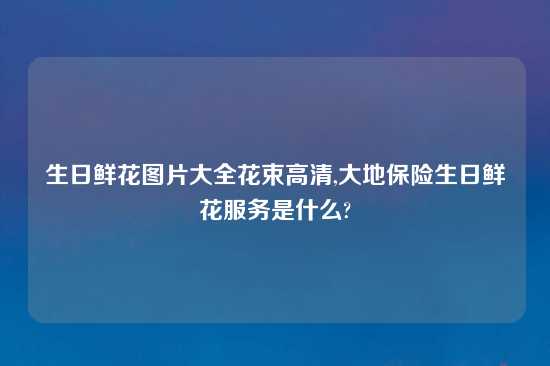 生日鲜花图片大全花束高清,大地保险生日鲜花服务是什么?